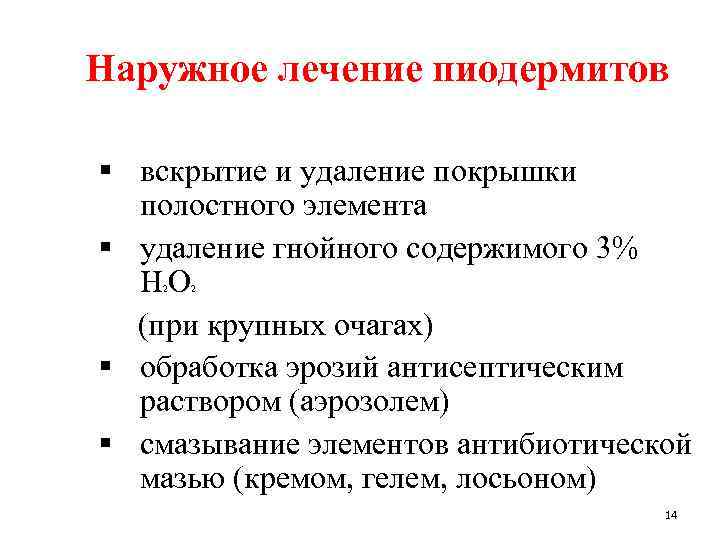 Наружное лечение пиодермитов

▪ вскрытие и удаление покрышки полостного элемента

▪ удаление гнойного содержимого 3% $H_2O_2$

(при крупных очагах)

▪ обработка эрозий антисептическим раствором (аэрозолем)

▪ смазывание элементов антибиотической мазью (кремом, гелем, лосьоном)

14